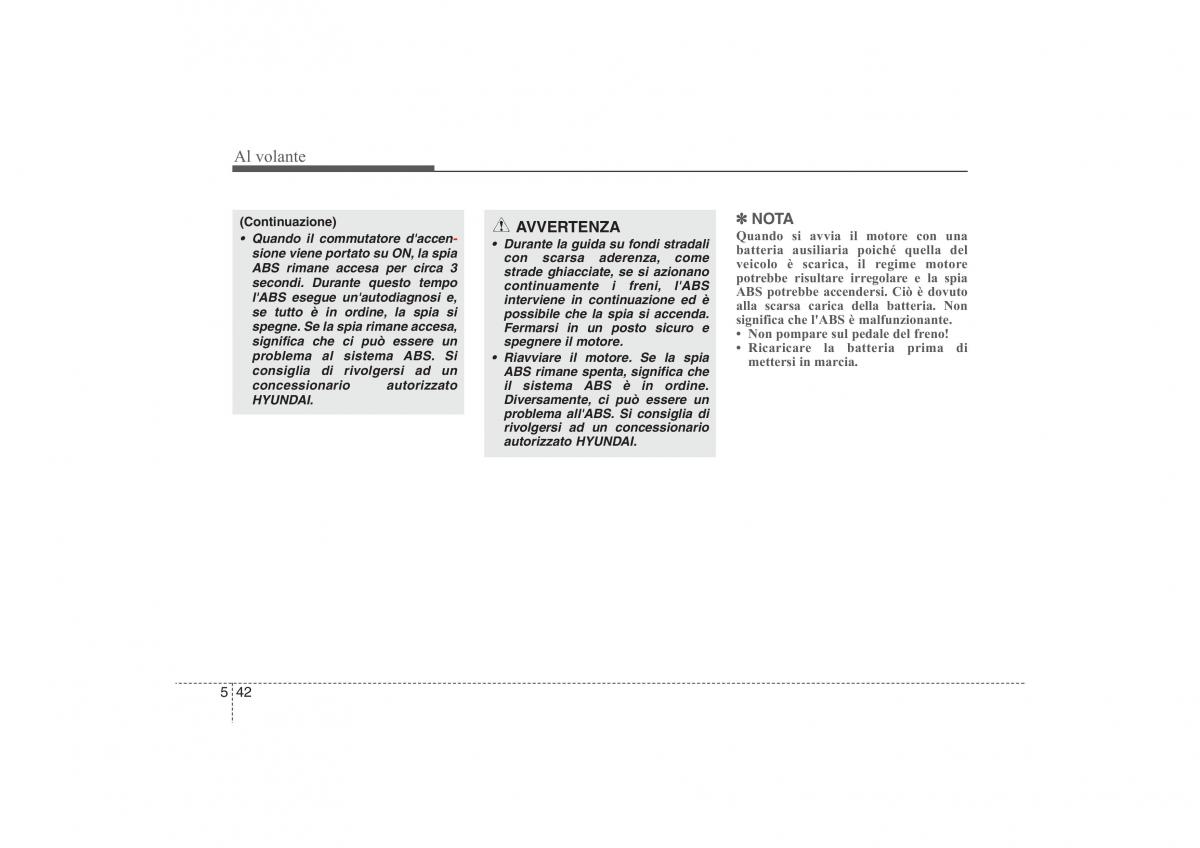 Al volante

(Continuazione)
• Quando il commutatore d'accensione viene portato su ON, la spia ABS rimane accesa per circa 3 secondi. Durante questo tempo l'ABS esegue un'autodiagnosi e, se tutto è in ordine, la spia si spegne. Se la spia rimane accesa, significa che ci può essere un problema al sistema ABS. Si consiglia di rivolgersi ad un concessionario autorizzato HYUNDAI.

AVVERTENZA
• Durante la guida su fondi stradali con scarsa aderenza, come strade ghiacciate, se si azionano continuamente i freni, l'ABS interviene in continuazione ed è possibile che la spia si accenda. Fermarsi in un posto sicuro e spegnere il motore.
• Riavviare il motore. Se la spia ABS rimane spenta, significa che il sistema ABS è in ordine. Diversamente, ci può essere un problema all'ABS. Si consiglia di rivolgersi ad un concessionario autorizzato HYUNDAI.

✽ NOTA
Quando si avvia il motore con una batteria ausiliaria poiché quella del veicolo è scarica, il regime motore potrebbe risultare irregolare e la spia ABS potrebbe accendersi. Ciò è dovuto alla scarsa carica della batteria. Non significa che l'ABS è malfunzionante.
• Non pompare sul pedale del freno!
• Ricaricare la batteria prima di mettersi in marcia.

5 42